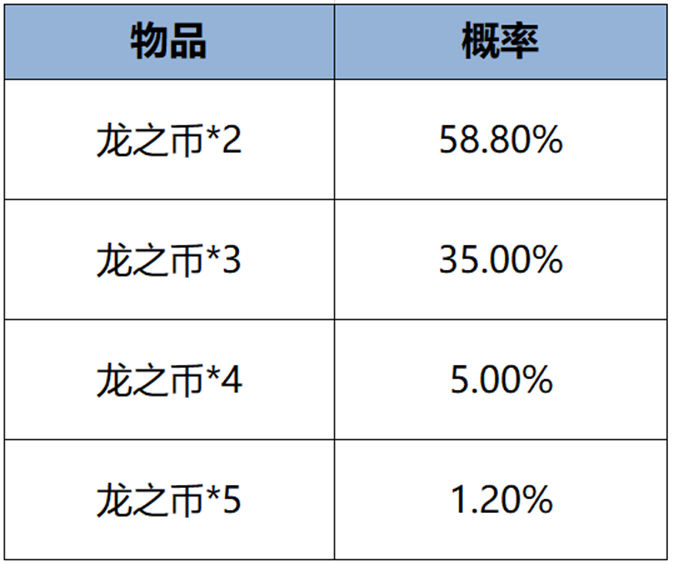 | 物品 | 概率 |
|---|---|
| 龙之币*2 | 58.80% |
| 龙之币*3 | 35.00% |
| 龙之币*4 | 5.00% |
| 龙之币*5 | 1.20% |